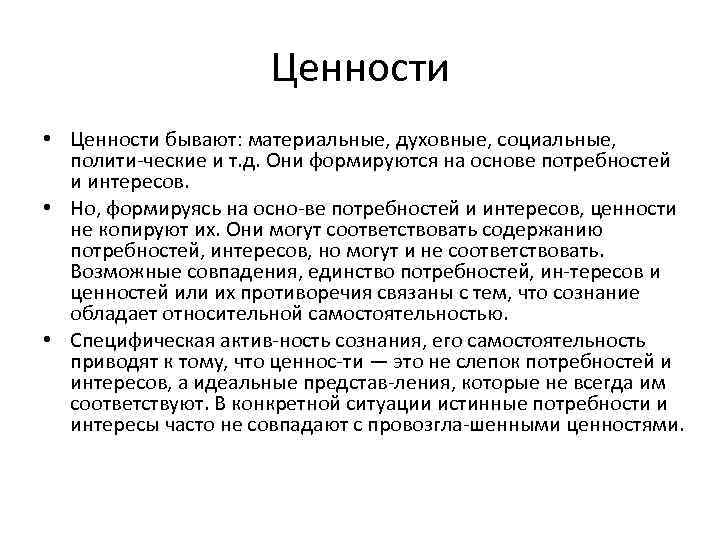 Ценности

• Ценности бывают: материальные, духовные, социальные, полити-ческие и т.д. Они формируются на основе потребностей и интересов.

• Но, формируясь на осно-ве потребностей и интересов, ценности не копируют их. Они могут соответствовать содержанию потребностей, интересов, но могут и не соответствовать. Возможные совпадения, единство потребностей, ин-тересов и ценностей или их противоречия связаны с тем, что сознание обладает относительной самостоятельностью.

• Специфическая актив-ность сознания, его самостоятельность приводят к тому, что ценнос-ти — это не слепок потребностей и интересов, а идеальные представ-ления, которые не всегда им соответствуют. В конкретной ситуации истинные потребности и интересы часто не совпадают с провозгла-шенными ценностями.